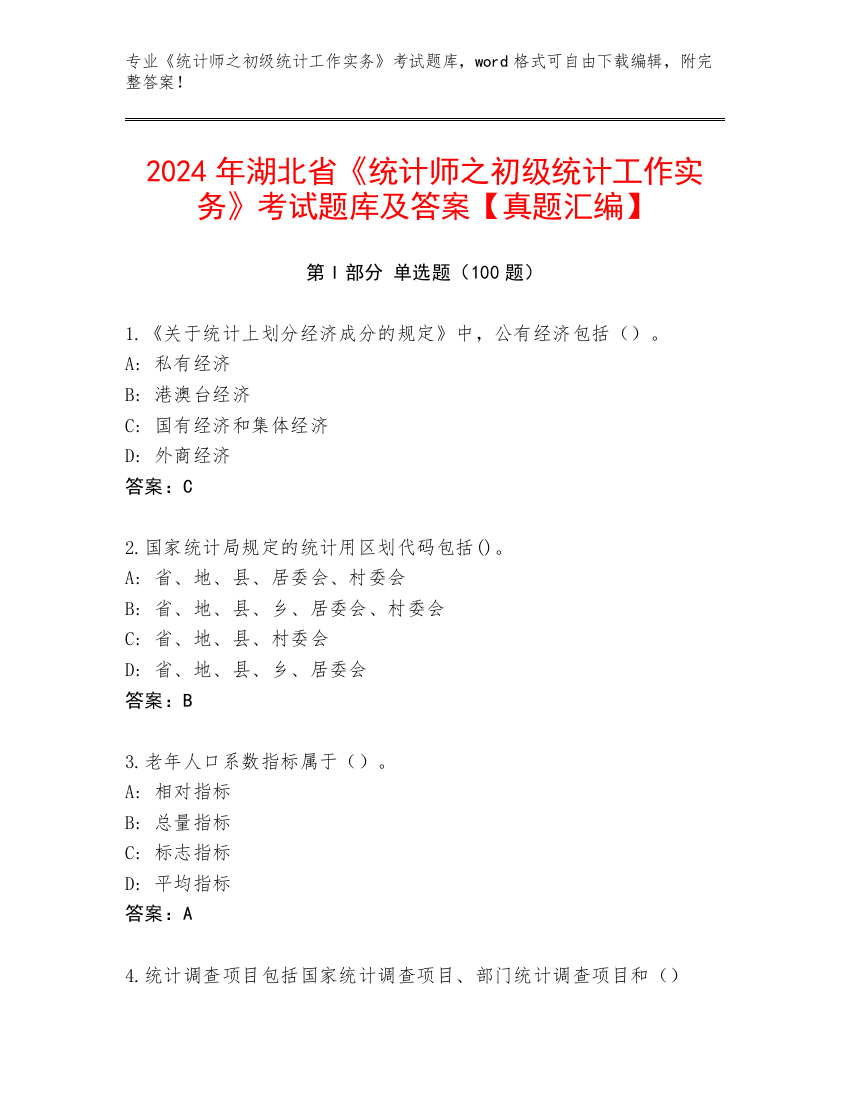 专业《统计师之初级统计工作实务》考试题库，word 格式可自由下载编辑，附完整答案！

2024 年湖北省《统计师之初级统计工作实务》考试题库及答案【真题汇编】

第 I 部分 单选题（100 题）

1.《关于统计上划分经济成分的规定》中，公有经济包括（）。
A: 私有经济
B: 港澳台经济
C: 国有经济和集体经济
D: 外商经济
答案：C

2.国家统计局规定的统计用区划代码包括()。
A: 省、地、县、居委会、村委会
B: 省、地、县、乡、居委会、村委会
C: 省、地、县、村委会
D: 省、地、县、乡、居委会
答案：B

3.老年人口系数指标属于（）。
A: 相对指标
B: 总量指标
C: 标志指标
D: 平均指标
答案：A

4.统计调查项目包括国家统计调查项目、部门统计调查项目和（）